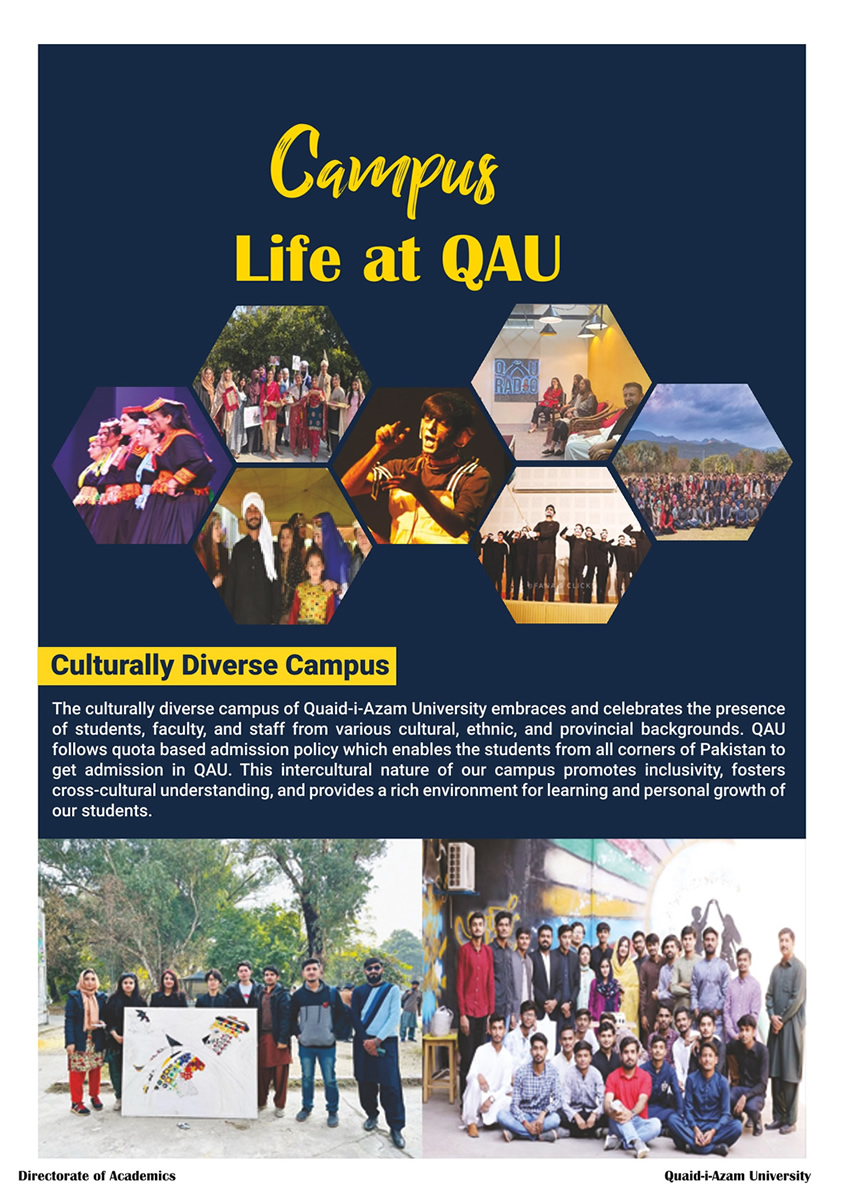 Campus
Life at QAU

QAU RADIO

Culturally Diverse Campus

The culturally diverse campus of Quaid-i-Azam University embraces and celebrates the presence of students, faculty, and staff from various cultural, ethnic, and provincial backgrounds. QAU follows quota based admission policy which enables the students from all corners of Pakistan to get admission in QAU. This intercultural nature of our campus promotes inclusivity, fosters cross-cultural understanding, and provides a rich environment for learning and personal growth of our students.

Directorate of Academics
Quaid-i-Azam University